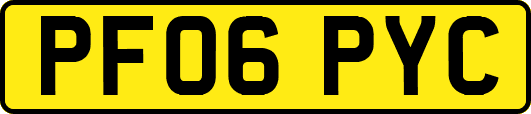 PF06 PYC